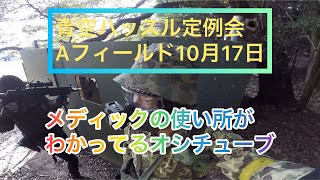 青空ハッスル定例会
Aフィールド10月17日

メディックの使い所が
わかってるオシチューブ